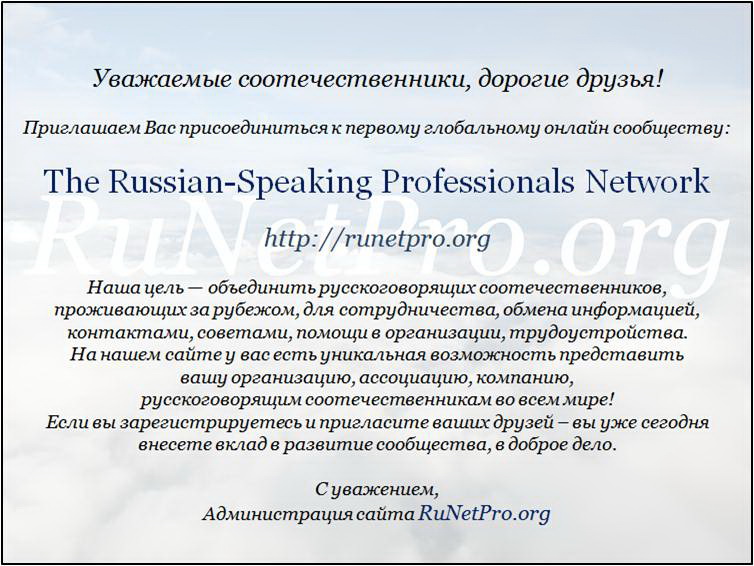 Уважаемые соотечественники, дорогие друзья!

Приглашаем Вас присоединиться к первому глобальному онлайн сообществу:

The Russian-Speaking Professionals Network

RuNetPro.org

http://runetpro.org

Наша цель — объединить русскоговорящих соотечественников, проживающих за рубежом, для сотрудничества, обмена информацией, контактами, советами, помощи в организации, трудоустройства. На нашем сайте у вас есть уникальная возможность представить вашу организацию, ассоциацию, компанию, русскоговорящим соотечественникам во всем мире! Если вы зарегистрируетесь и пригласите ваших друзей – вы уже сегодня внесете вклад в развитие сообщества, в доброе дело.

С уважением,
Администрация сайта RuNetPro.org